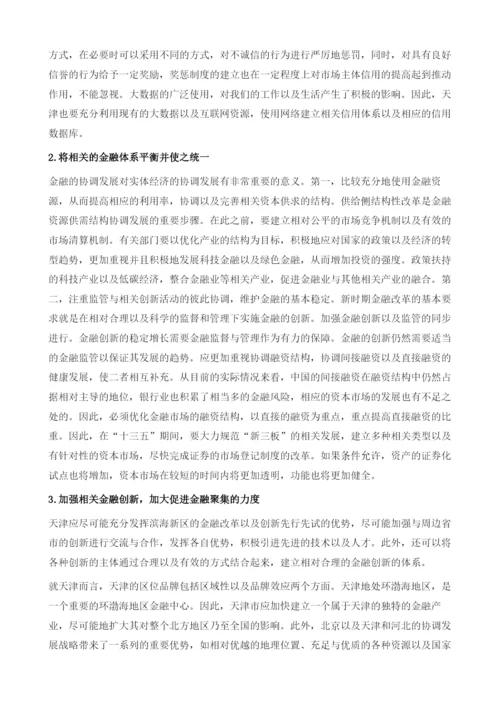 方式，在必要时可以采用不同的方式，对不诚信的行为进行严厉地惩罚，同时，对具有良好信誉的行为给予一定奖励，奖惩制度的建立也在一定程度上对市场主体信用的提高起到推动作用，不能忽视。大数据的广泛使用，对我们的工作以及生活产生了积极的影响。因此，天津也要充分利用现有的大数据以及互联网资源，使用网络建立相关信用体系以及相应的信用数据库。

2.将相关的金融体系平衡并使之统一

金融的协调发展对实体经济的协调发展有非常重要的意义。第一，比较充分地使用金融资源，从而提高相应的利用率，协调以及完善相关资本供求的结构。供给侧结构性改革是金融资源供需结构协调发展的重要步骤。在此之前，要建立相对公平的市场竞争机制以及有效的市场清算机制。有关部门要以优化产业的结构为目标，积极地应对国家的政策以及经济的转型趋势，更加重视并且积极地发展科技金融以及绿色金融，从而增加投资的强度。政策扶持的科技产业以及低碳经济，整合金融业等相关产业，促进金融业与其他相关产业的融合。第二，注重监管与相关创新活动的彼此协调，维护金融的基本稳定。新时期金融改革的基本要求就是在相对合理以及科学的监督和管理下实施金融的创新。加强金融创新以及监管的同步进行。金融创新的稳定增长需要金融监督与管理作为有力的保障。金融的创新仍然需要适当的金融监管以保证其发展的趋势。应更加重视协调融资结构，协调间接融资以及直接融资的健康发展，使二者相互补充。从目前的实际情况来看，中国的间接融资在融资结构中仍然占据相对主导的地位，银行业也积累了相当多的金融风险，相应的资本市场的发展也有不足之处的。因此，必须优化金融市场的融资结构，以直接的融资为重点，重点提高直接融资的比重。因此，在“十三五”期间，要大力规范“新三板”的相关发展，建立多种相关类型以及有针对性的资本市场，尽快完成证券的市场登记制度的改革。如果条件允许，资产的证券化试点也将增加，资本市场在较短的时间内将更加透明，功能也将更加健全。

3.加强相关金融创新，加大促进金融聚集的力度

天津应尽可能充分发挥滨海新区的金融改革以及创新先行先试的优势，尽可能加强与周边省市的创新进行交流与合作，发挥各自优势，积极引进先进的技术以及人才。此外，还可以将各种创新的主体通过合理以及有效的方式结合起来，建立相对合理的金融创新的体系。

就天津而言，天津的区位品牌包括区域性以及品牌效应两个方面。天津地处环渤海地区，是一个重要的环渤海地区金融中心。因此，天津市应加快建立一个属于天津的独特的金融产业，尽可能地扩大其对整个北方地区乃至全国的影响。此外，北京以及天津和河北的协调发展战略带来了一系列的重要优势，如相对优越的地理位置、充足与优质的各种资源以及国家